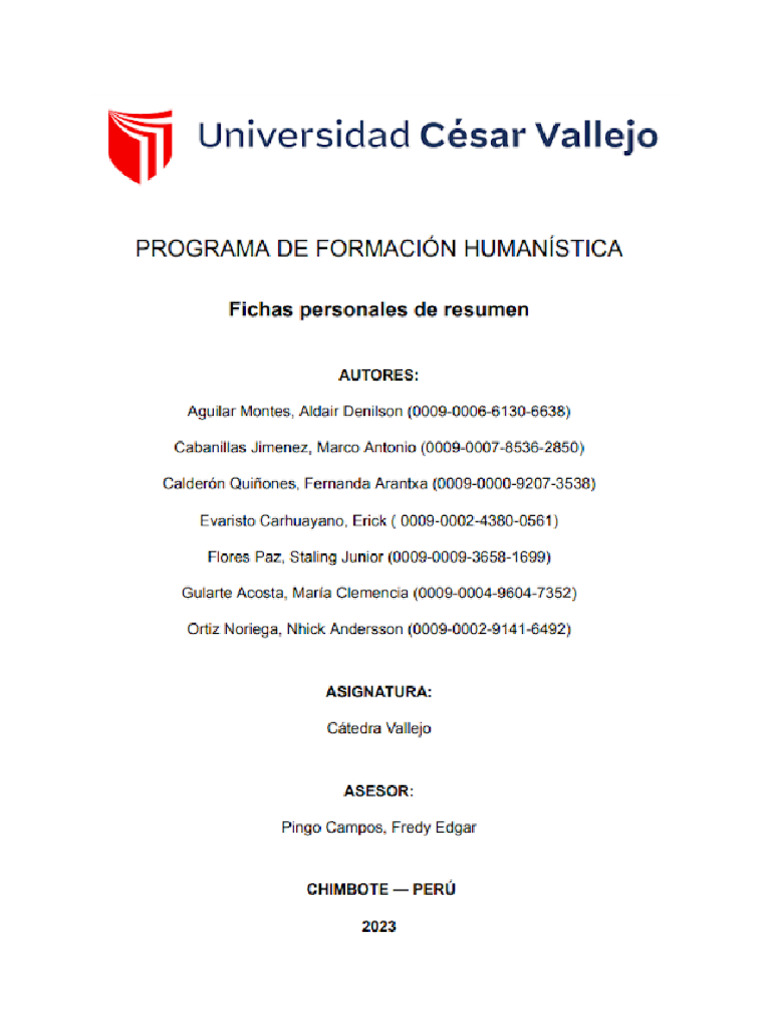 Universidad César Vallejo

PROGRAMA DE FORMACIÓN HUMANÍSTICA

Fichas personales de resumen

AUTORES:

Aguilar Montes, Aldair Denilson (0009-0006-6130-6638)

Cabanillas Jimenez, Marco Antonio (0009-0007-8536-2850)

Calderón Quiñones, Fernanda Arantxa (0009-0000-9207-3538)

Evaristo Carhuayano, Erick ( 0009-0002-4380-0561)

Flores Paz, Staling Junior (0009-0009-3658-1699)

Gularte Acosta, María Clemencia (0009-0004-9604-7352)

Ortiz Noriega, Nhick Andersson (0009-0002-9141-6492)

ASIGNATURA:

Cátedra Vallejo

ASESOR:

Pingo Campos, Fredy Edgar

CHIMBOTE — PERÚ

2023